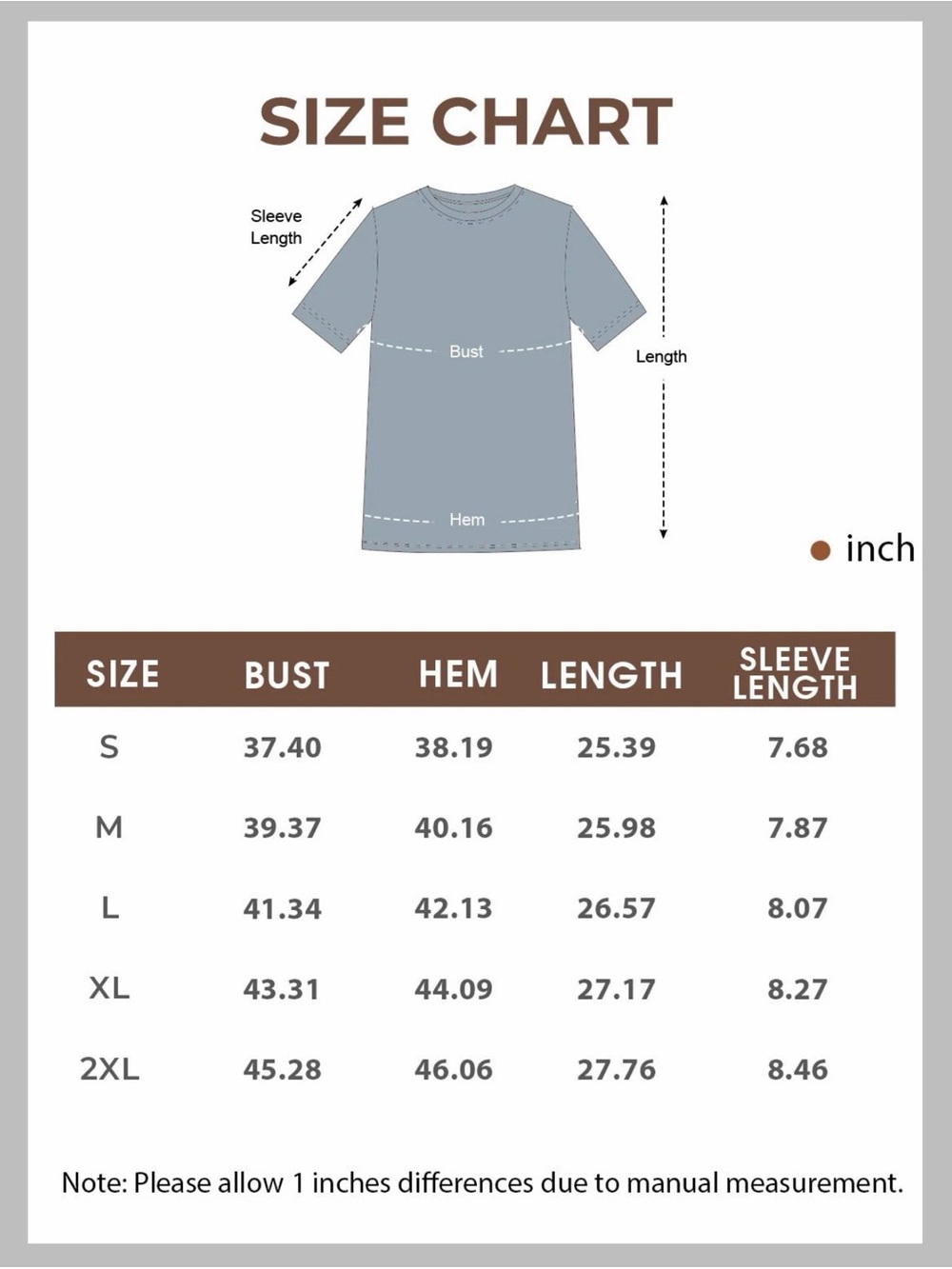 SIZE CHART

Sleeve Length

Bust

Length

Hem

inch

| SIZE | BUST | HEM | LENGTH | SLEEVE LENGTH |
|---|---|---|---|---|
| S | 37.40 | 38.19 | 25.39 | 7.68 |
| M | 39.37 | 40.16 | 25.98 | 7.87 |
| L | 41.34 | 42.13 | 26.57 | 8.07 |
| XL | 43.31 | 44.09 | 27.17 | 8.27 |
| 2XL | 45.28 | 46.06 | 27.76 | 8.46 |

Note: Please allow 1 inches differences due to manual measurement.